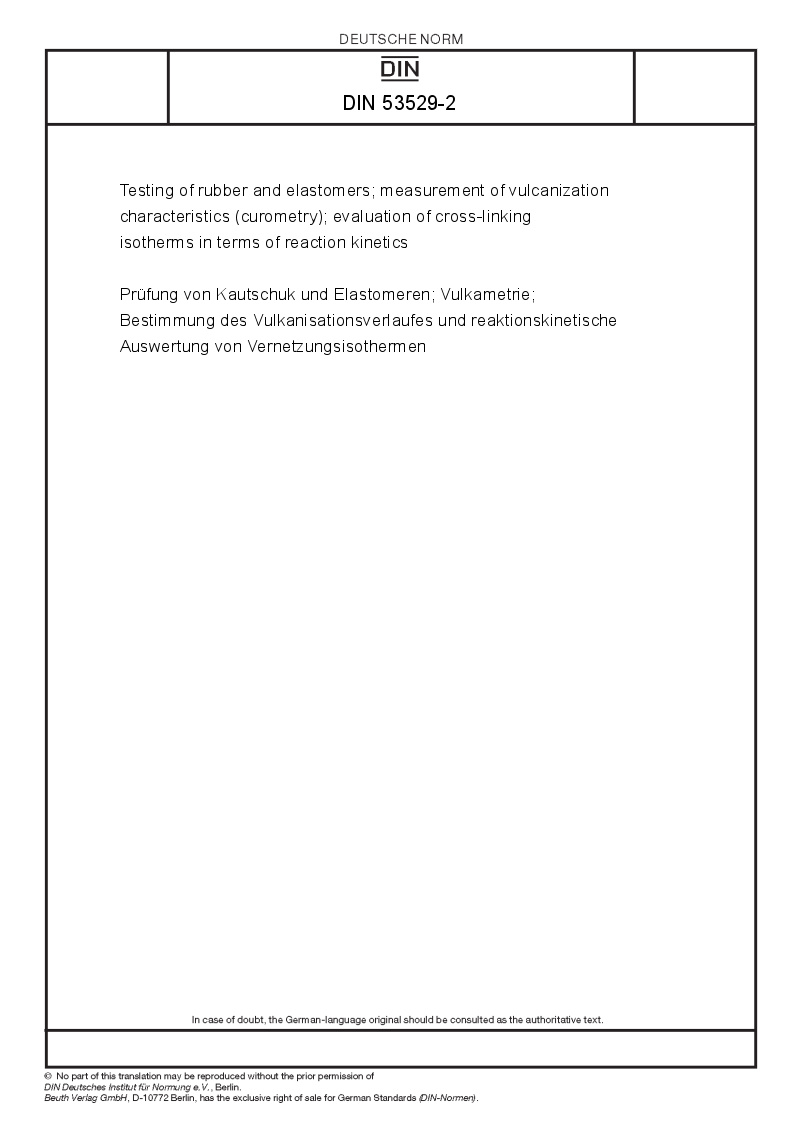 DEUTSCHE NORM

DIN

DIN 53529-2

Testing of rubber and elastomers; measurement of vulcanization characteristics (curometry); evaluation of cross-linking isotherms in terms of reaction kinetics

Prüfung von Kautschuk und Elastomeren; Vulkametrie; Bestimmung des Vulkanisationsverlaufes und reaktionskinetische Auswertung von Vernetzungsisothermen

In case of doubt, the German-language original should be consulted as the authoritative text.

© No part of this translation may be reproduced without the prior permission of DIN Deutsches Institut für Normung e.V., Berlin.
Beuth Verlag GmbH, D-10772 Berlin, has the exclusive right of sale for German Standards (DIN-Normen).